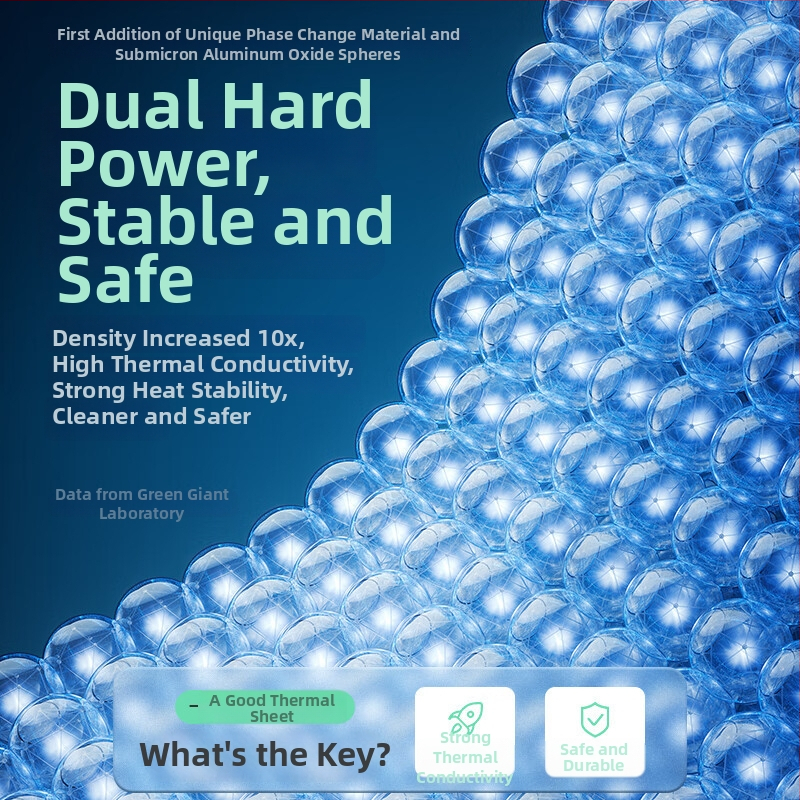 First Addition of Unique Phase Change Material and Submicron Aluminum Oxide Spheres

Dual Hard Power, Stable and Safe

Density Increased 10x,
High Thermal Conductivity,
Strong Heat Stability,
Cleaner and Safer

Data from Green Giant Laboratory

- A Good Thermal Sheet

What's the Key?

Strong Thermal Conductivity

Safe and Durable